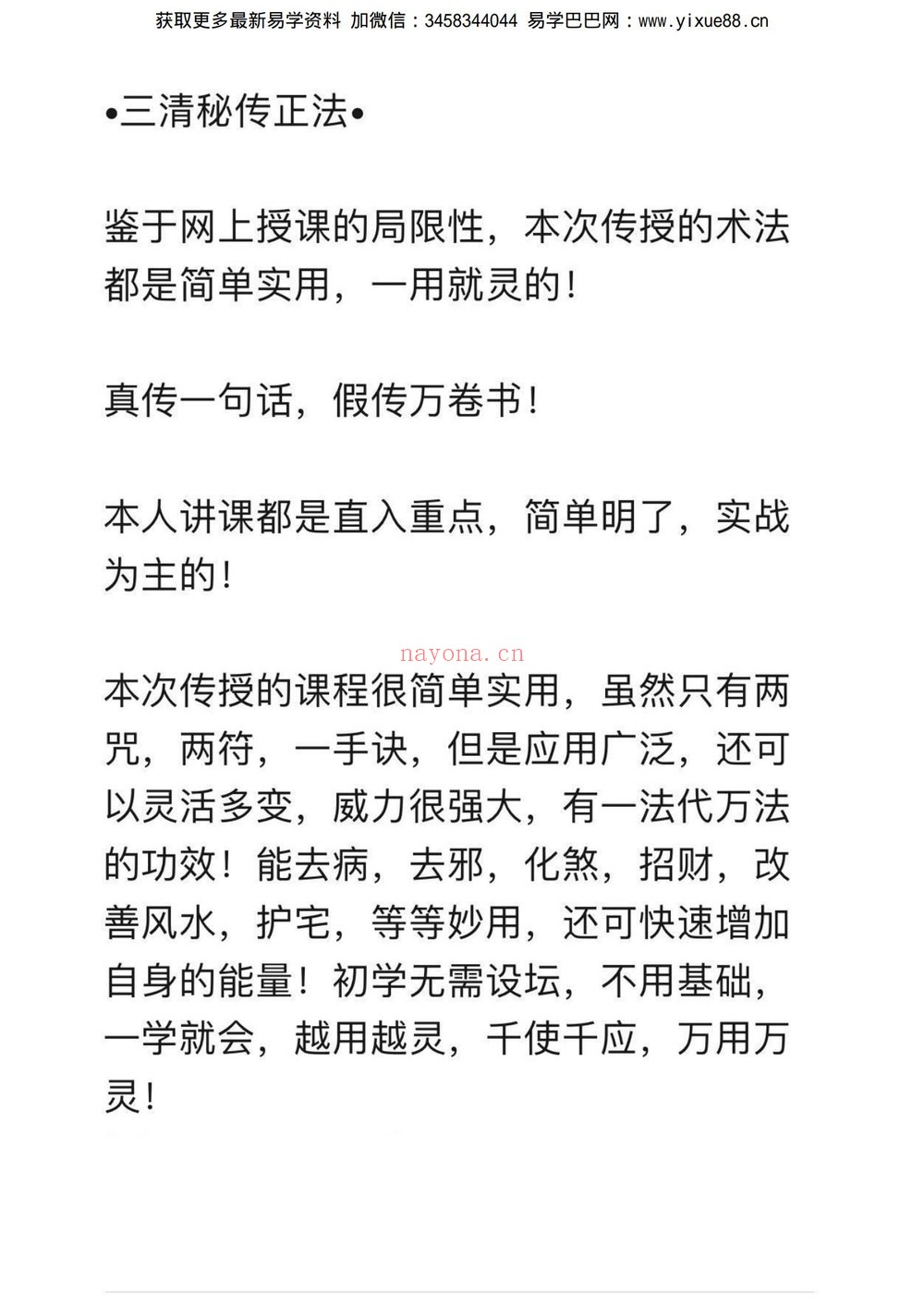 获取更多最新易学资料 加微信：3458344044 易学巴巴网：www.yixue88.cn

•三清秘传正法•

鉴于网上授课的局限性，本次传授的术法都是简单实用，一用就灵的！

真传一句话，假传万卷书！

本人讲课都是直入重点，简单明了，实战为主的！

nayona.cn

本次传授的课程很简单实用，虽然只有两咒，两符，一手诀，但是应用广泛，还可以灵活多变，威力很强大，有一法代万法的功效！能去病，去邪，化煞，招财，改善风水，护宅，等等妙用，还可快速增加自身的能量！初学无需设坛，不用基础，一学就会，越用越灵，千使千应，万用万灵！